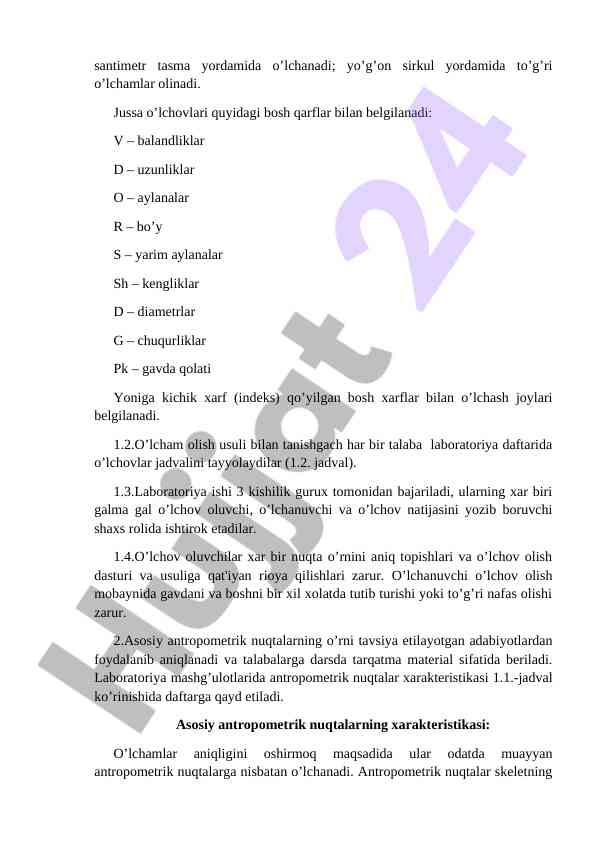 santimetr tasma yordamida o’lchanadi; yo’g’on sirkul yordamida to’g’ri o’lchamlar olinadi.

Jussa o’lchovlari quyidagi bosh qarflar bilan belgilanadi:

V – balandliklar

D – uzunliklar

O – aylanalar

R – bo’y

S – yarim aylanalar

Sh – kengliklar

D – diametrlar

G – chuqurliklar

Pk – gavda qolati

Yoniga kichik xarf (indeks) qo’yilgan bosh xarflar bilan o’lchash joylari belgilanadi.

1.2.O’lcham olish usuli bilan tanishgach har bir talaba laboratoriya daftarida o’lchovlar jadvalini tayyolaydilar (1.2. jadval).

1.3.Laboratoriya ishi 3 kishilik gurux tomonidan bajariladi, ularning xar biri galma gal o’lchov oluvchi, o’lchanuvchi va o’lchov natijasini yozib boruvchi shaxs rolida ishtirok etadilar.

1.4.O’lchov oluvchilar xar bir nuqta o’rnini aniq topishlari va o’lchov olish dasturi va usuliga qat'iyan rioya qilishlari zarur. O’lchanuvchi o’lchov olish mobaynida gavdani va boshni bir xil xolatda tutib turishi yoki to’g’ri nafas olishi zarur.

2.Asosiy antropometrik nuqtalarning o’rni tavsiya etilayotgan adabiyotlardan foydalanib aniqlanadi va talabalarga darsda tarqatma material sifatida beriladi. Laboratoriya mashg’ulotlarida antropometrik nuqtalar xarakteristikasi 1.1.-jadval ko’rinishida daftarga qayd etiladi.

Asosiy antropometrik nuqtalarning xarakteristikasi:

O’lchamlar aniqligini oshirmoq maqsadida ular odatda muayyan antropometrik nuqtalarga nisbatan o’lchanadi. Antropometrik nuqtalar skeletning

Hujjat 24